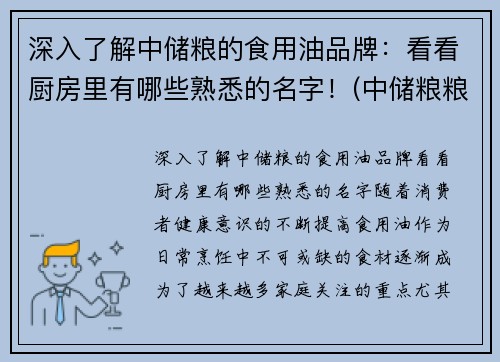 深入了解中储粮的食用油品牌：看看厨房里有哪些熟悉的名字！(中储粮粮

深入了解中储粮的食用油品牌看看厨房里有哪些熟悉的名字随着消费者健康意识的不断提高食用油作为日常烹饪中不可或缺的食材逐渐成为了越来越多家庭关注的重点尤其